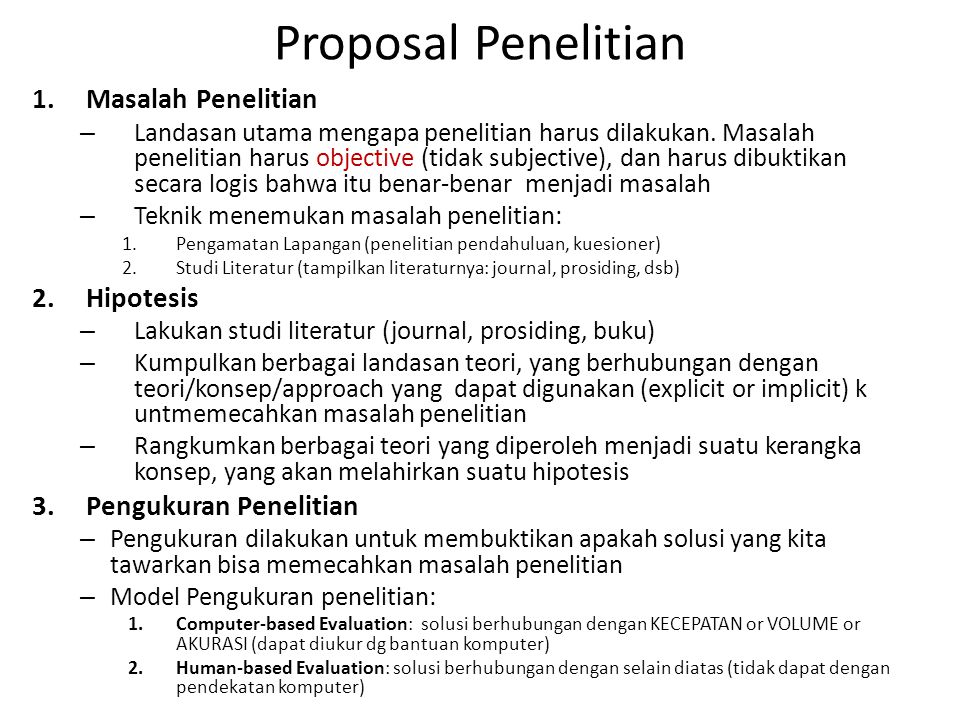 Proposal Penelitian

1. Masalah Penelitian

– Landasan utama mengapa penelitian harus dilakukan. Masalah penelitian harus objective (tidak subjective), dan harus dibuktikan secara logis bahwa itu benar-benar menjadi masalah

– Teknik menemukan masalah penelitian:

1. Pengamatan Lapangan (penelitian pendahuluan, kuesioner)
2. Studi Literatur (tampilkan literaturnya: journal, prosiding, dsb)

2. Hipotesis

– Lakukan studi literatur (journal, prosiding, buku)

– Kumpulkan berbagai landasan teori, yang berhubungan dengan teori/konsep/approach yang dapat digunakan (explicit or implicit) k untmemecahkan masalah penelitian

– Rangkumkan berbagai teori yang diperoleh menjadi suatu kerangka konsep, yang akan melahirkan suatu hipotesis

3. Pengukuran Penelitian

– Pengukuran dilakukan untuk membuktikan apakah solusi yang kita tawarkan bisa memecahkan masalah penelitian

– Model Pengukuran penelitian:

1. Computer-based Evaluation: solusi berhubungan dengan KECEPATAN or VOLUME or AKURASI (dapat diukur dg bantuan komputer)
2. Human-based Evaluation: solusi berhubungan dengan selain diatas (tidak dapat dengan pendekatan komputer)